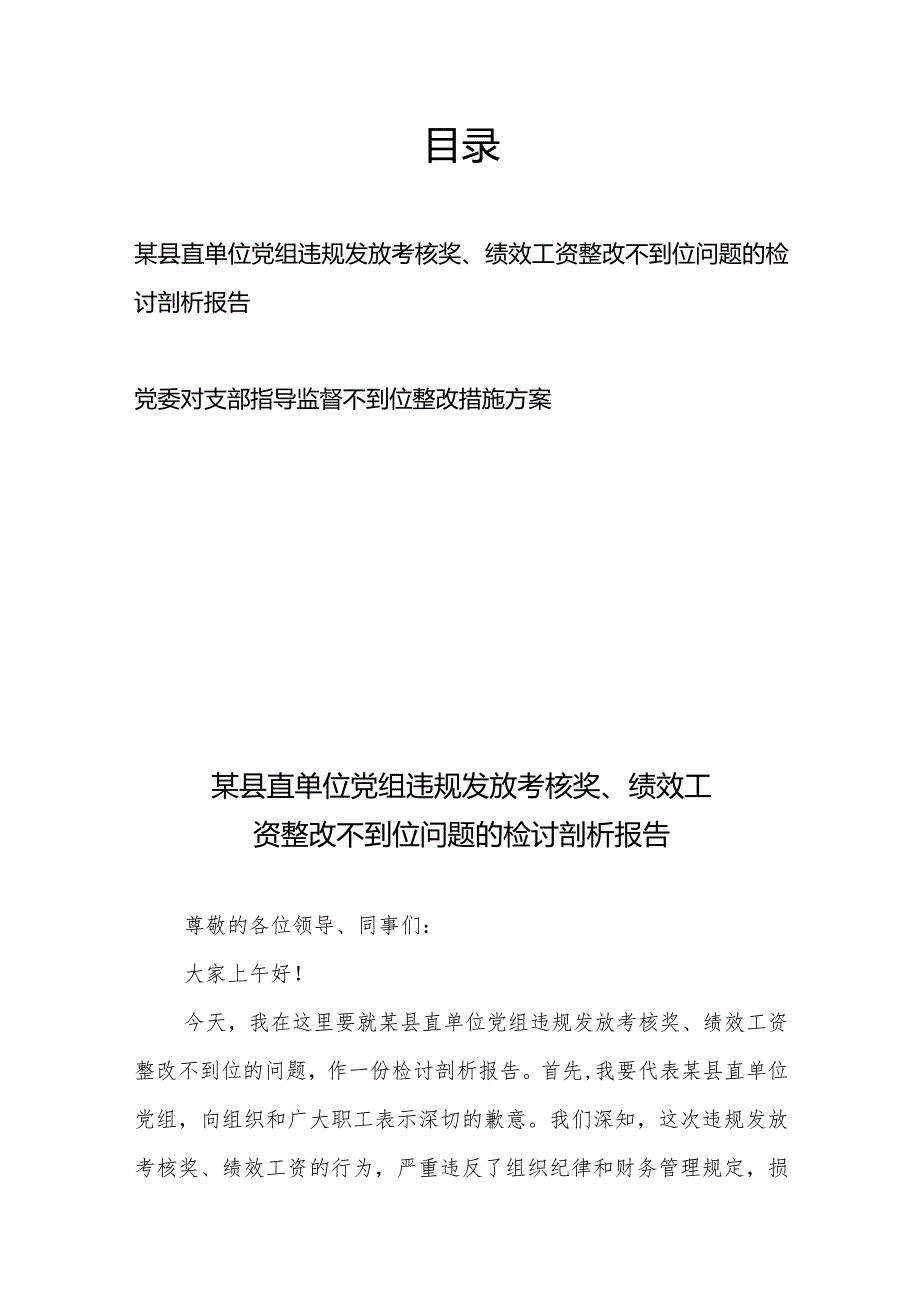 目录

某县直单位党组违规发放考核奖、绩效工资整改不到位问题的检讨剖析报告

党委对支部指导监督不到位整改措施方案

某县直单位党组违规发放考核奖、绩效工资整改不到位问题的检讨剖析报告

尊敬的各位领导、同事们：

大家上午好！

今天，我在这里要就某县直单位党组违规发放考核奖、绩效工资整改不到位的问题，作一份检讨剖析报告。首先，我要代表某县直单位党组，向组织和广大职工表示深切的歉意。我们深知，这次违规发放考核奖、绩效工资的行为，严重违反了组织纪律和财务管理规定，损